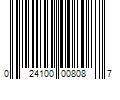 0 24100 00808 7